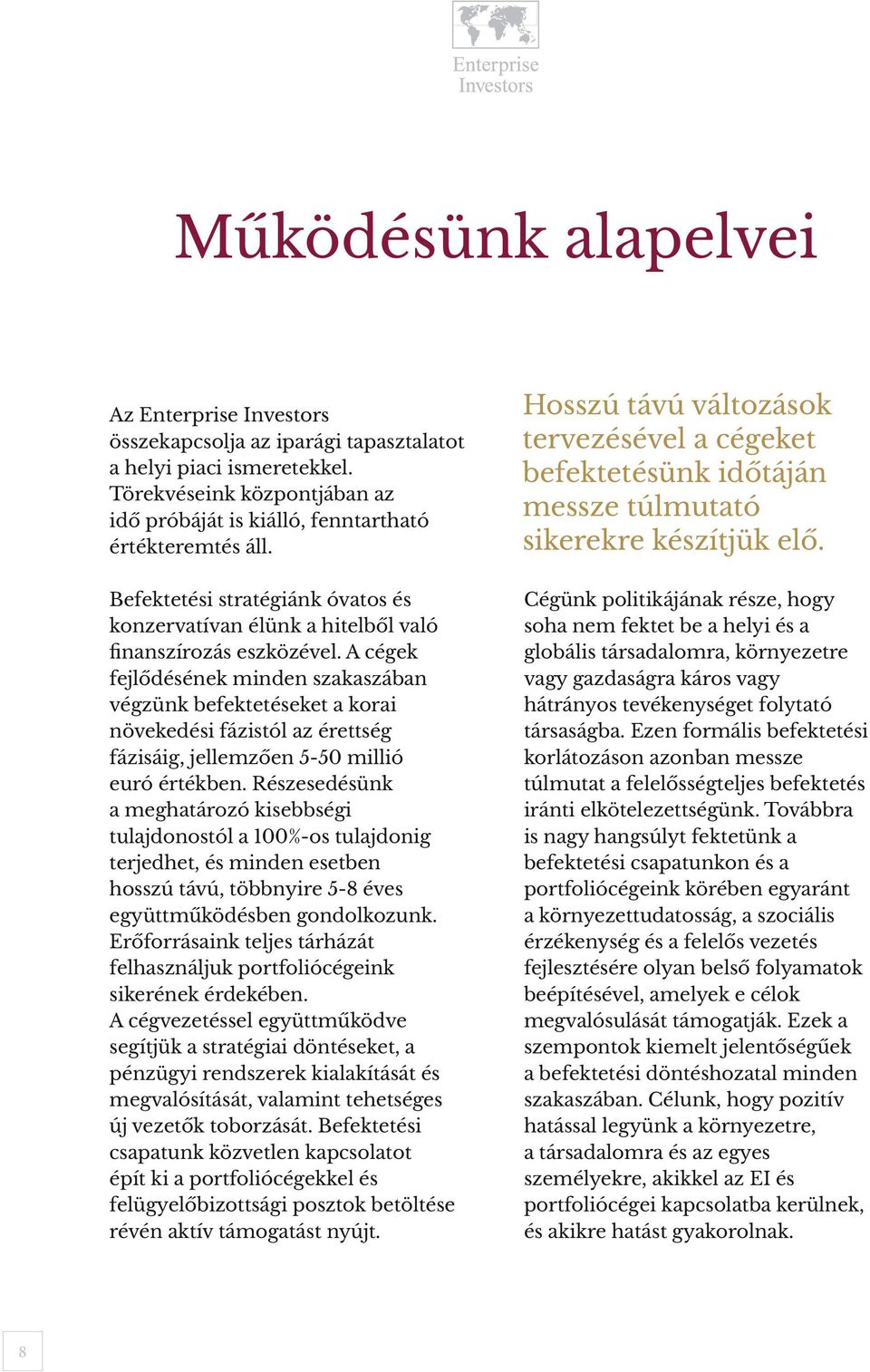 Enterprise Investors

Működésünk alapelvei

Az Enterprise Investors összekapcsolja az iparági tapasztalatot a helyi piaci ismeretekkel. Törekvéseink központjában az idő próbáját is kiálló, fenntartható értékteremtés áll.

Befektetési stratégiánk óvatos és konzervatívan élünk a hitelből való finanszírozás eszközével. A cégek fejlődésének minden szakaszában végzünk befektetéseket a korai növekedési fázistól az érettség fázisáig, jellemzően 5-50 millió euró értékben. Részesedésünk a meghatározó kisebbségi tulajdonostól a 100%-os tulajdonig terjedhet, és minden esetben hosszú távú, többnyire 5-8 éves együttműködésben gondolkozunk. Erőforrásaink teljes tárházát felhasználjuk portfoliócégeink sikerének érdekében. A cégvezetéssel együttműködve segítjük a stratégiai döntéseket, a pénzügyi rendszerek kialakítását és megvalósítását, valamint tehetséges új vezetők toborzását. Befektetési csapatunk közvetlen kapcsolatot épít ki a portfoliócégekkel és felügyelőbizottsági posztok betöltése révén aktív támogatást nyújt.

Hosszú távú változások tervezésével a cégeket befektetésünk időtáján messze túlmutató sikerekre készítjük elő.

Cégünk politikájának része, hogy soha nem fektet be a helyi és a globális társadalomra, környezetre vagy gazdaságra káros vagy hátrányos tevékenységet folytató társaságba. Ezen formális befektetési korlátozáson azonban messze túlmutat a felelősségteljes befektetés iránti elkötelezettségünk. Továbbra is nagy hangsúlyt fektetünk a befektetési csapatunkon és a portfoliócégeink körében egyaránt a környezettudatosság, a szociális érzékenység és a felelős vezetés fejlesztésére olyan belső folyamatok beépítésével, amelyek e célok megvalósulását támogatják. Ezek a szempontok kiemelt jelentőségűek a befektetési döntéshozatal minden szakaszában. Célunk, hogy pozitív hatással legyünk a környezetre, a társadalomra és az egyes személyekre, akikkel az EI és portfoliócégei kapcsolatba kerülnek, és akikre hatást gyakorolnak.

8